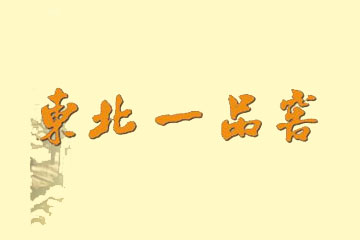 東北一品窖